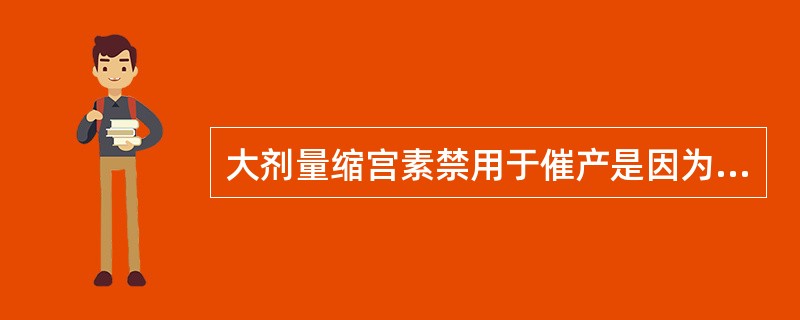 大剂量缩宫素禁用于催产是因为...